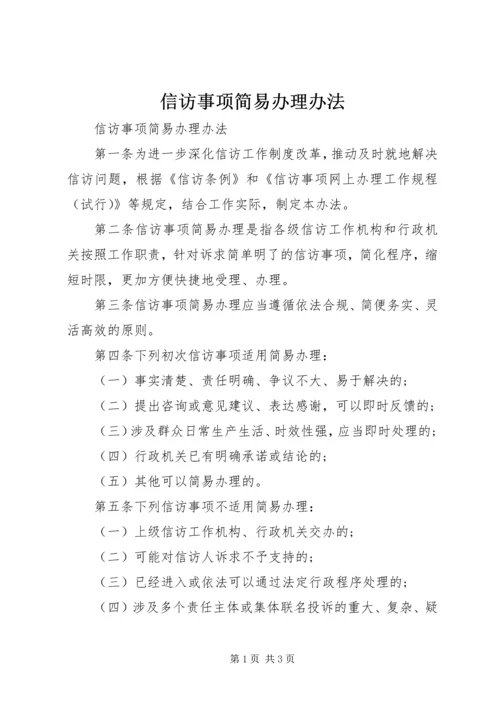 信访事项简易办理办法

信访事项简易办理办法

第一条为进一步深化信访工作制度改革，推动及时就地解决信访问题，根据《信访条例》和《信访事项网上办理工作规程（试行)》等规定，结合工作实际，制定本办法。

第二条信访事项简易办理是指各级信访工作机构和行政机关按照工作职责，针对诉求简单明了的信访事项，简化程序，缩短时限，更加方便快捷地受理、办理。

第三条信访事项简易办理应当遵循依法合规、简便务实、灵活高效的原则。

第四条下列初次信访事项适用简易办理：

（一）事实清楚、责任明确、争议不大、易于解决的；

（二）提出咨询或意见建议、表达感谢，可以即时反馈的；

（三）涉及群众日常生产生活、时效性强，应当即时处理的；

（四）行政机关已有明确承诺或结论的；

（五）其他可以简易办理的。

第五条下列信访事项不适用简易办理：

（一）上级信访工作机构、行政机关交办的；

（二）可能对信访人诉求不予支持的；

（三）已经进入或依法可以通过法定行政程序处理的；

（四）涉及多个责任主体或集体联名投诉的重大、复杂、疑

第1页 共3页